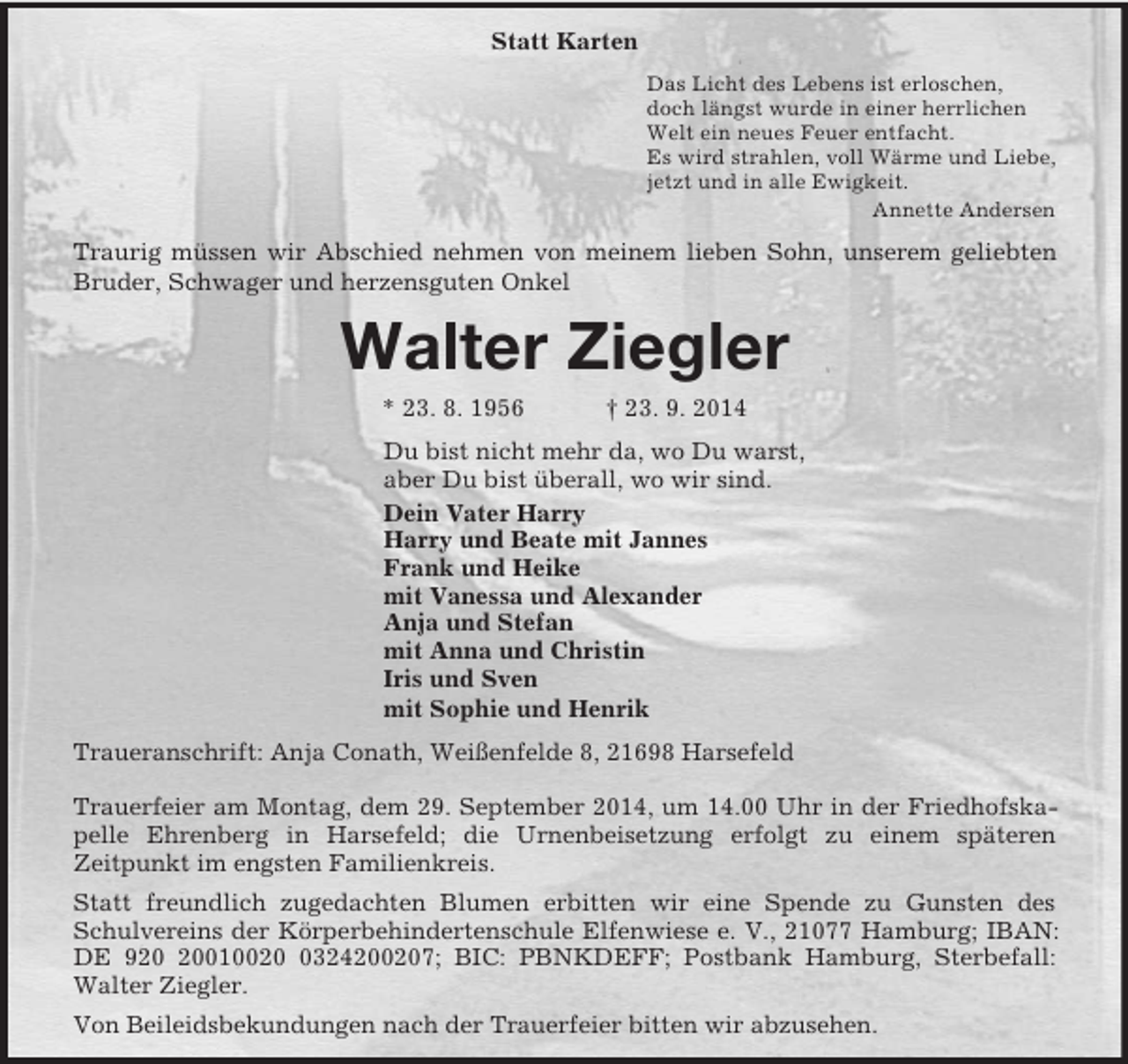 Statt Karten

Das Licht des Lebens ist erloschen,
doch längst wurde in einer herrlichen
Welt ein neues Feuer entfacht.
Es wird strahlen, voll Wärme und Liebe,
jetzt und in alle Ewigkeit.
Annette Andersen

Traurig müssen wir Abschied nehmen von meinem lieben Sohn, unserem geliebten Bruder, Schwager und herzensguten Onkel

Walter Ziegler

* 23. 8. 1956 † 23. 9. 2014

Du bist nicht mehr da, wo Du warst,
aber Du bist überall, wo wir sind.

Dein Vater Harry
Harry und Beate mit Jannes
Frank und Heike
mit Vanessa und Alexander
Anja und Stefan
mit Anna und Christin
Iris und Sven
mit Sophie und Henrik

Traueranschrift: Anja Conath, Weißenfelde 8, 21698 Harsefeld

Trauerfeier am Montag, dem 29. September 2014, um 14.00 Uhr in der Friedhofskapelle Ehrenberg in Harsefeld; die Urnenbeisetzung erfolgt zu einem späteren Zeitpunkt im engsten Familienkreis.

Statt freundlich zugedachten Blumen erbitten wir eine Spende zu Gunsten des Schulvereins der Körperbehindertenschule Elfenwiese e. V., 21077 Hamburg; IBAN: DE 920 20010020 0324200207; BIC: PBNKDEFF; Postbank Hamburg, Sterbefall: Walter Ziegler.

Von Beileidsbekundungen nach der Trauerfeier bitten wir abzusehen.